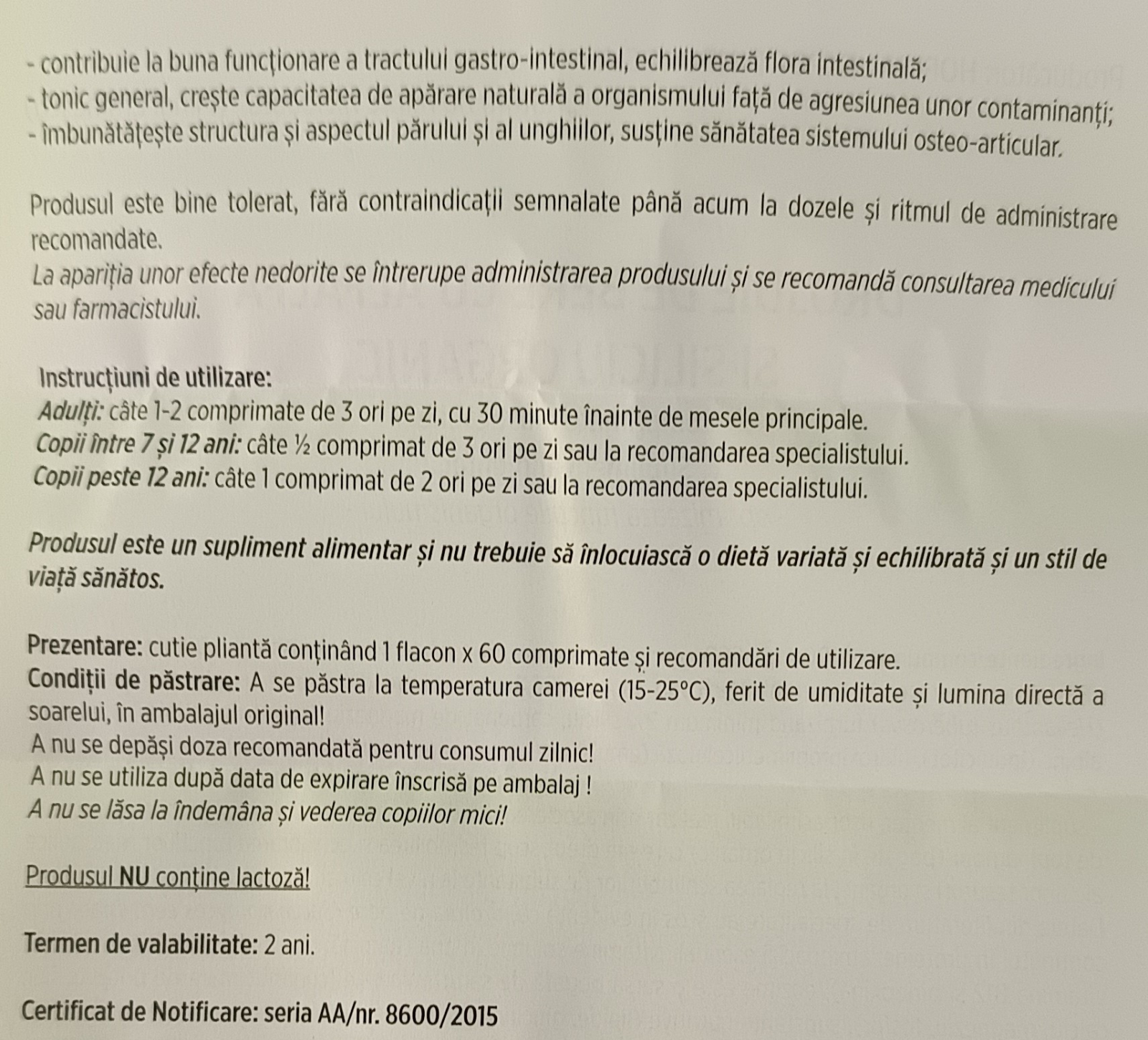 - contribuie la buna funcționare a tractului gastro-intestinal, echilibrează flora intestinală;
- tonic general, crește capacitatea de apărare naturală a organismului față de agresiunea unor contaminanți;
- îmbunătățește structura și aspectul părului și al unghiilor, susține sănătatea sistemului osteo-articular.

Produsul este bine tolerat, fără contraindicații semnalate până acum la dozele și ritmul de administrare recomandate.
La apariția unor efecte nedorite se întrerupe administrarea produsului și se recomandă consultarea medicului sau farmacistului.

Instrucțiuni de utilizare:
Adulți: câte 1-2 comprimate de 3 ori pe zi, cu 30 minute înainte de mesele principale.
Copii între 7 și 12 ani: câte ½ comprimat de 3 ori pe zi sau la recomandarea specialistului.
Copii peste 12 ani: câte 1 comprimat de 2 ori pe zi sau la recomandarea specialistului.

Produsul este un supliment alimentar și nu trebuie să înlocuiască o dietă variată și echilibrată și un stil de viață sănătos.

Prezentare: cutie pliantă conținând 1 flacon x 60 comprimate și recomandări de utilizare.
Condiții de păstrare: A se păstra la temperatura camerei (15-25°C), ferit de umiditate și lumina directă a soarelui, în ambalajul original!
A nu se depăși doza recomandată pentru consumul zilnic!
A nu se utiliza după data de expirare înscrisă pe ambalaj !
A nu se lăsa la îndemâna și vederea copiilor mici!

Produsul NU conține lactoză!

Termen de valabilitate: 2 ani.

Certificat de Notificare: seria AA/nr. 8600/2015